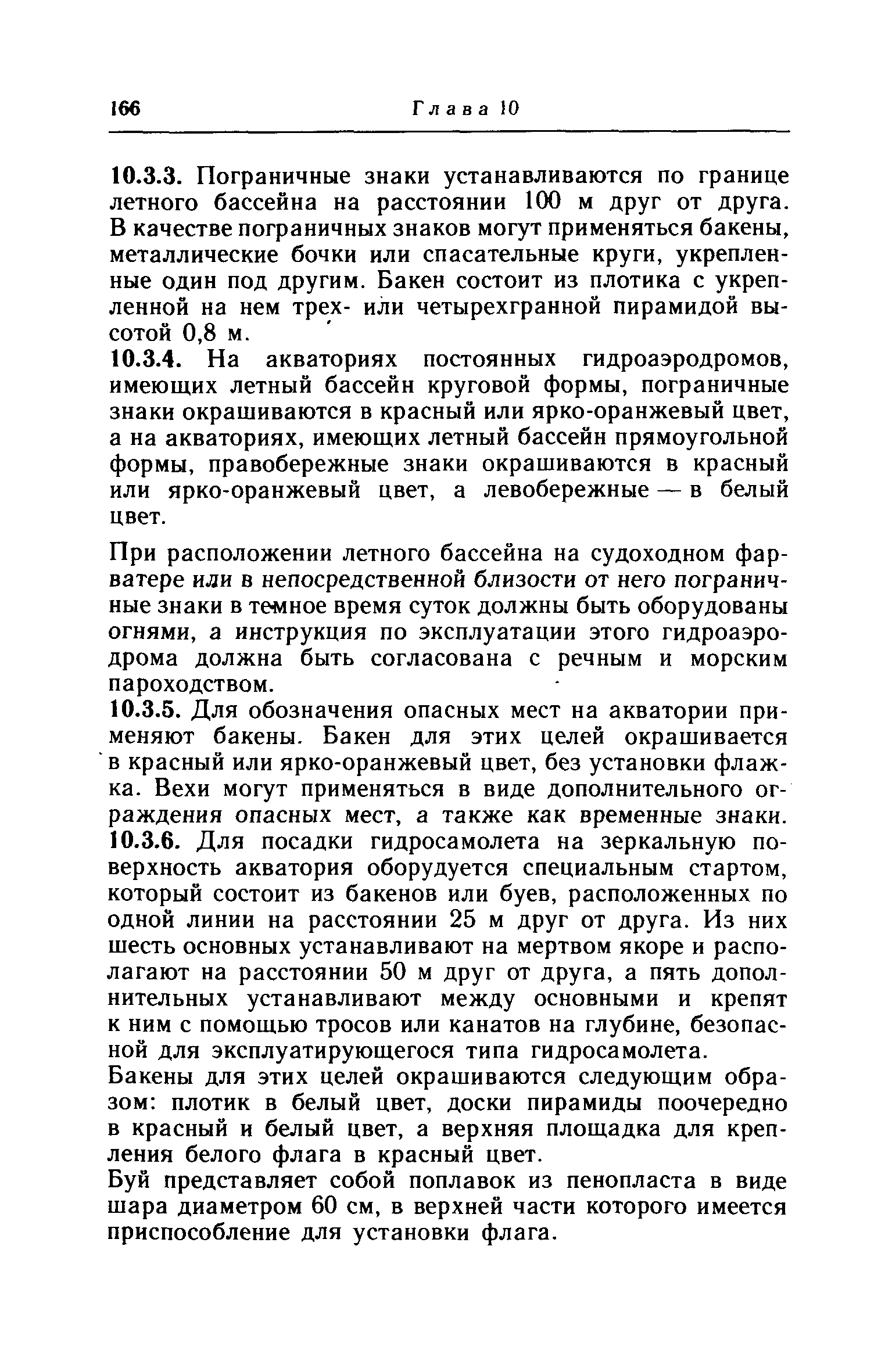 166 Глава 10

10.3.3. Пограничные знаки устанавливаются по границе летного бассейна на расстоянии 100 м друг от друга. В качестве пограничных знаков могут применяться бакены, металлические бочки или спасательные круги, укрепленные один под другим. Бакен состоит из плотика с укрепленной на нем трех- или четырехгранной пирамидой высотой 0,8 м.

10.3.4. На акваториях постоянных гидроаэродромов, имеющих летный бассейн круговой формы, пограничные знаки окрашиваются в красный или ярко-оранжевый цвет, а на акваториях, имеющих летный бассейн прямоугольной формы, правобережные знаки окрашиваются в красный или ярко-оранжевый цвет, а левобережные — в белый цвет.

При расположении летного бассейна на судоходном фарватере или в непосредственной близости от него пограничные знаки в темное время суток должны быть оборудованы огнями, а инструкция по эксплуатации этого гидроаэродрома должна быть согласована с речным и морским пароходством.

10.3.5. Для обозначения опасных мест на акватории применяют бакены. Бакен для этих целей окрашивается в красный или ярко-оранжевый цвет, без установки флажка. Вехи могут применяться в виде дополнительного ограждения опасных мест, а также как временные знаки.

10.3.6. Для посадки гидросамолета на зеркальную поверхность акватория оборудуется специальным стартом, который состоит из бакенов или буев, расположенных по одной линии на расстоянии 25 м друг от друга. Из них шесть основных устанавливают на мертвом якоре и располагают на расстоянии 50 м друг от друга, а пять дополнительных устанавливают между основными и крепят к ним с помощью тросов или канатов на глубине, безопасной для эксплуатирующегося типа гидросамолета.

Бакены для этих целей окрашиваются следующим образом: плотик в белый цвет, доски пирамиды поочередно в красный и белый цвет, а верхняя площадка для крепления белого флага в красный цвет.

Буй представляет собой поплавок из пенопласта в виде шара диаметром 60 см, в верхней части которого имеется приспособление для установки флага.